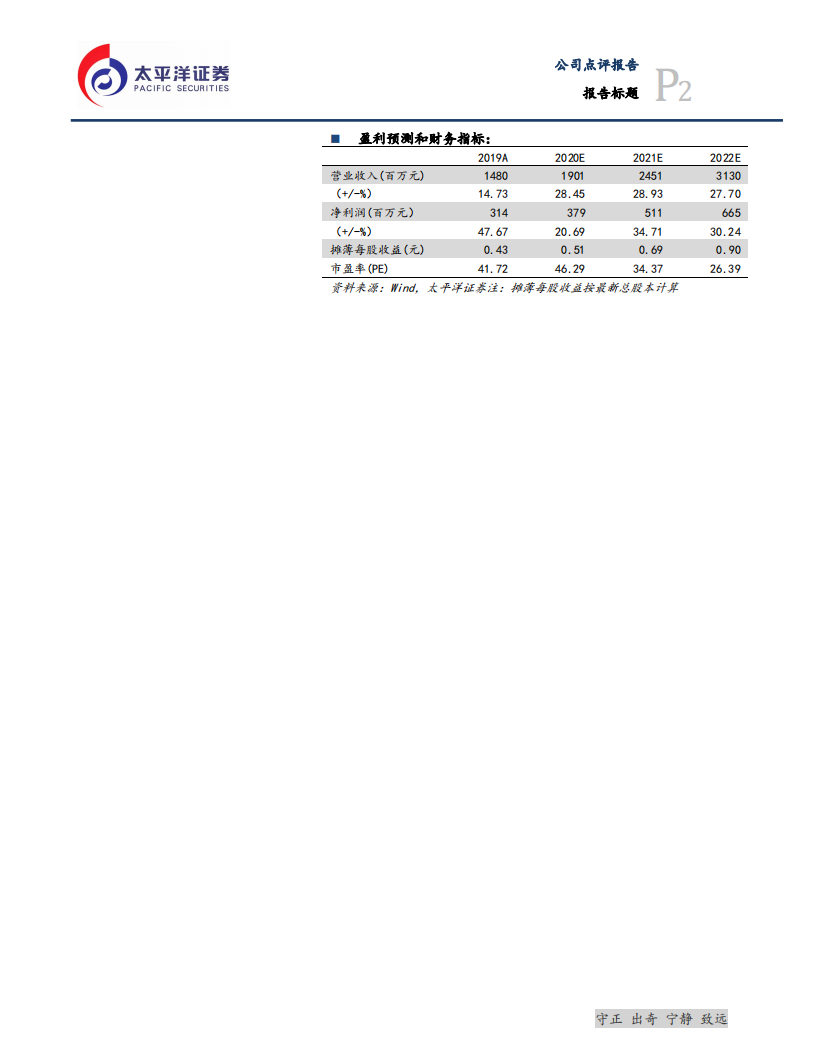 太平洋证券
PACIFIC SECURITIES

公司点评报告
报告标题
P2

■ 盈利预测和财务指标：

|  | 2019A | 2020E | 2021E | 2022E |
|---|---|---|---|---|
| 营业收入(百万元) | 1480 | 1901 | 2451 | 3130 |
| (+/-%) | 14.73 | 28.45 | 28.93 | 27.70 |
| 净利润(百万元) | 314 | 379 | 511 | 665 |
| (+/-%) | 47.67 | 20.69 | 34.71 | 30.24 |
| 摊薄每股收益(元) | 0.43 | 0.51 | 0.69 | 0.90 |
| 市盈率(PE) | 41.72 | 46.29 | 34.37 | 26.39 |

资料来源：Wind，太平洋证券注：摊薄每股收益按最新总股本计算

守正 出奇 宁静 致远